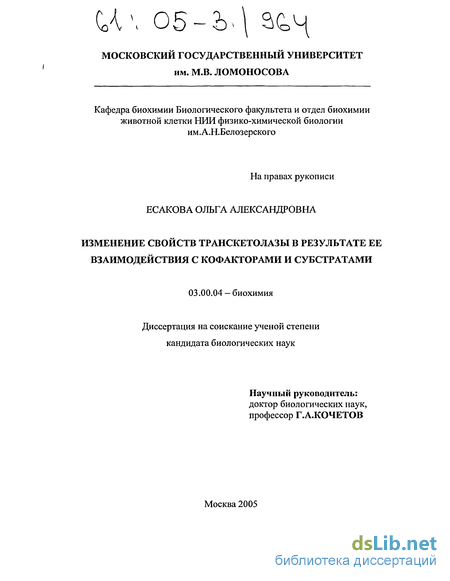 61: 05-3/964

МОСКОВСКИЙ ГОСУДАРСТВЕННЫЙ УНИВЕРСИТЕТ им. М.В. ЛОМОНОСОВА

Кафедра биохимии Биологического факультета и отдел биохимии животной клетки НИИ физико-химической биологии им.А.Н.Белозерского

На правах рукописи

ЕСАКОВА ОЛЬГА АЛЕКСАНДРОВНА

ИЗМЕНЕНИЕ СВОЙСТВ ТРАНСКЕТОЛАЗЫ В РЕЗУЛЬТАТЕ ЕЕ ВЗАИМОДЕЙСТВИЯ С КОФАКТОРАМИ И СУБСТРАТАМИ

03.00.04 – биохимия

Диссертация на соискание ученой степени кандидата биологических наук

Научный руководитель:
доктор биологических наук,
профессор Г.А.КОЧЕТОВ

Москва 2005

dsLib.net
библиотека диссертаций